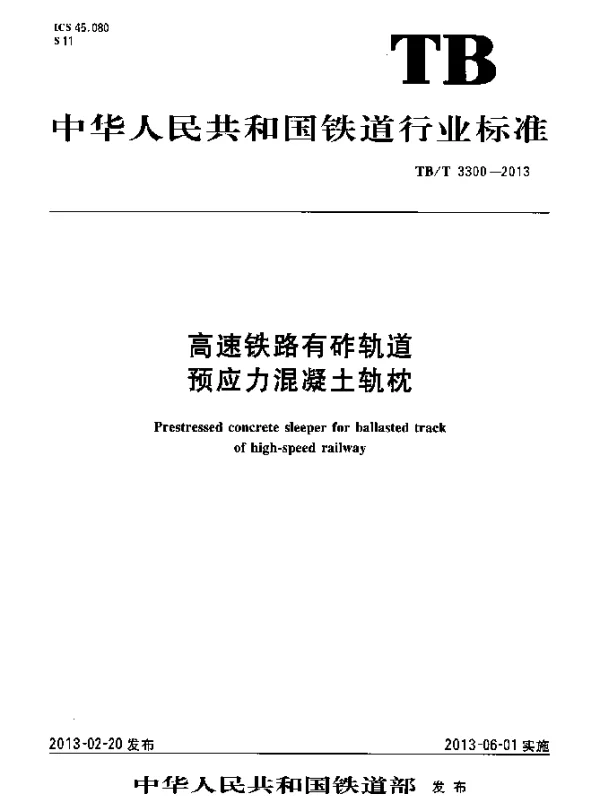 ICS 45.080
S 11

TB

中华人民共和国铁道行业标准

TB/T 3300—2013

高速铁路有砟轨道
预应力混凝土轨枕

Prestressed concrete sleeper for ballasted track of high-speed railway

2013-02-20 发布

2013-06-01 实施

中华人民共和国铁道部 发布